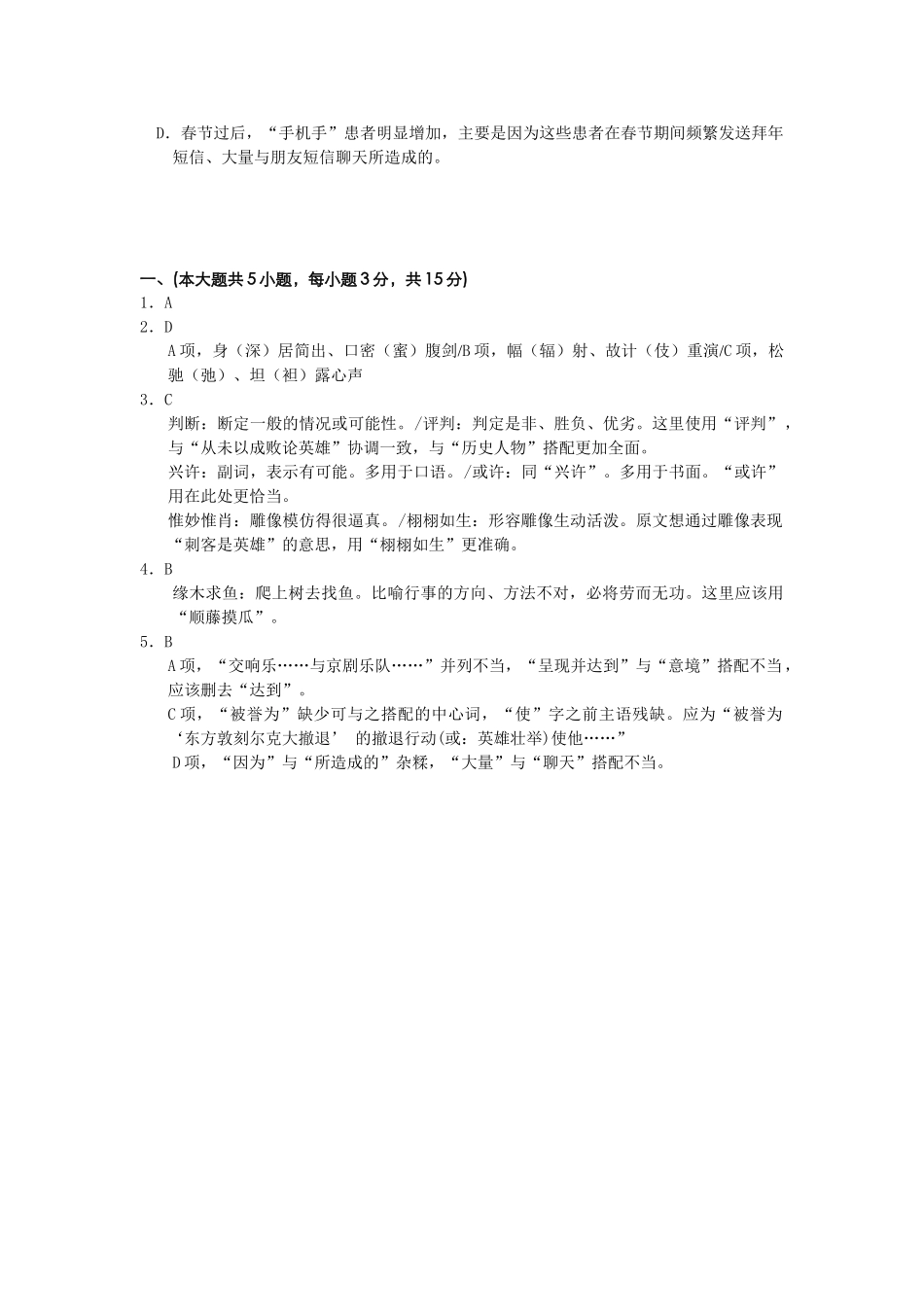 D．春节过后，“手机手”患者明显增加，主要是因为这些患者在春节期间频繁发送拜年短信、大量与朋友短信聊天所造成的。

一、(本大题共5小题，每小题3分，共15分)

1．A

2．D

A项，身（深）居简出、口密（蜜）腹剑/B项，幅（辐）射、故计（伎）重演/C项，松驰（弛）、坦（袒）露心声

3．C

判断：断定一般的情况或可能性。/评判：判定是非、胜负、优劣。这里使用“评判”，与“从未以成败论英雄”协调一致，与“历史人物”搭配更加全面。

兴许：副词，表示有可能。多用于口语。/或许：同“兴许”。多用于书面。“或许”用在此处更恰当。

惟妙惟肖：雕像模仿得很逼真。/栩栩如生：形容雕像生动活泼。原文想通过雕像表现“刺客是英雄”的意思，用“栩栩如生”更准确。

4．B

缘木求鱼：爬上树去找鱼。比喻行事的方向、方法不对，必将劳而无功。这里应该用“顺藤摸瓜”。

5．B

A项，“交响乐……与京剧乐队……”并列不当，“呈现并达到”与“意境”搭配不当，应该删去“达到”。

C项，“被誉为”缺少可与之搭配的中心词，“使”字之前主语残缺。应为“被誉为‘东方敦刻尔克大撤退’ 的撤退行动(或：英雄壮举)使他……”

D项，“因为”与“所造成的”杂糅，“大量”与“聊天”搭配不当。